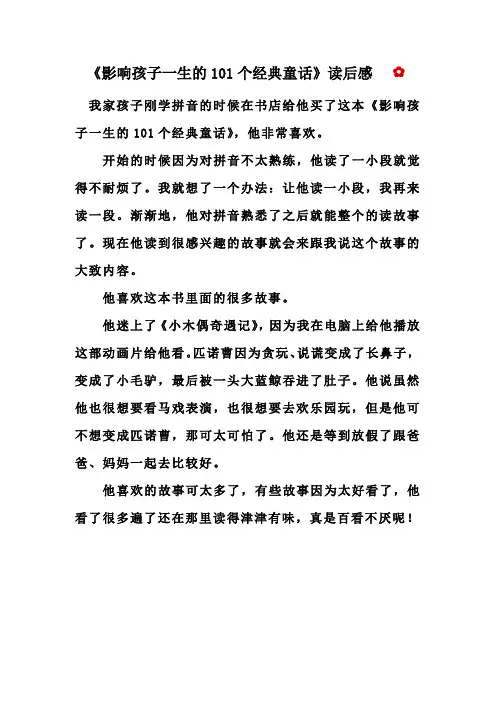 《影响孩子一生的 101 个经典童话》读后感

我家孩子刚学拼音的时候在书店给他买了这本《影响孩子一生的 101 个经典童话》，他非常喜欢。

开始的时候因为对拼音不太熟练，他读了一小段就觉得不耐烦了。我就想了一个办法：让他读一小段，我再来读一段。渐渐地，他对拼音熟悉了之后就能整个的读故事了。现在他读到很感兴趣的故事就会来跟我说这个故事的大致内容。

他喜欢这本书里面的很多故事。

他迷上了《小木偶奇遇记》，因为我在电脑上给他播放这部动画片给他看。匹诺曹因为贪玩、说谎变成了长鼻子，变成了小毛驴，最后被一头大蓝鲸吞进了肚子。他说虽然他也很想要看马戏表演，也很想要去欢乐园玩，但是他可不想变成匹诺曹，那可太可怕了。他还是等到放假了跟爸爸、妈妈一起去比较好。

他喜欢的故事可太多了，有些故事因为太好看了，他看了很多遍了还在那里读得津津有味，真是百看不厌呢！